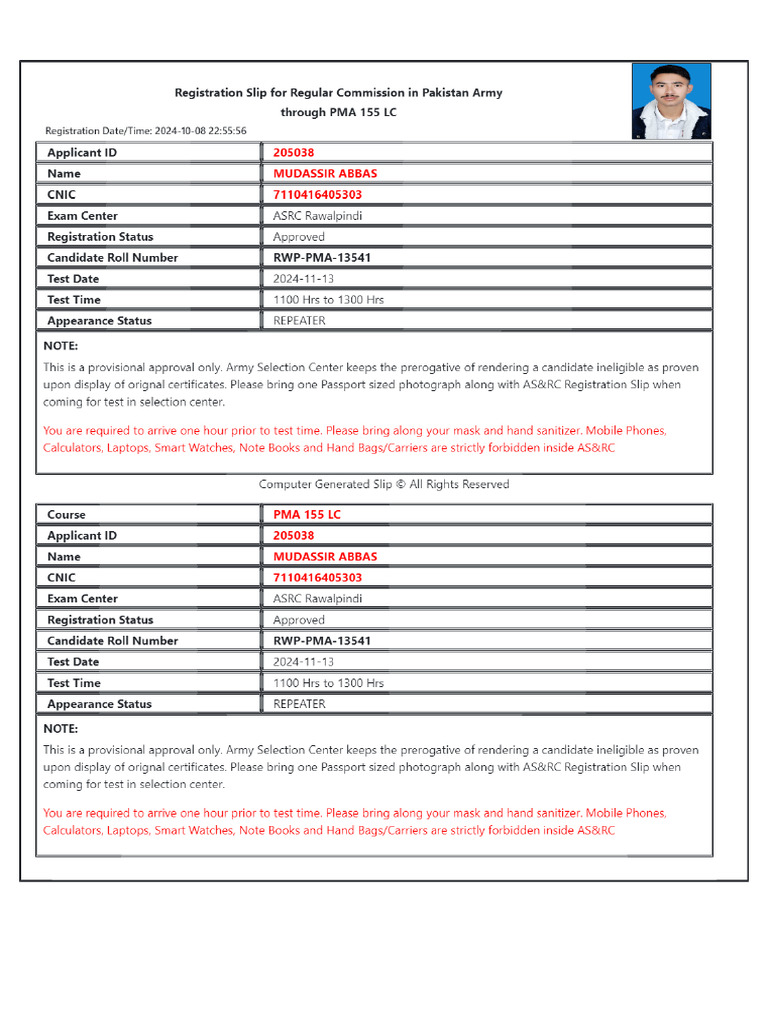 Registration Slip for Regular Commission in Pakistan Army through PMA 155 LC

Registration Date/Time: 2024-10-08 22:55:56

| Applicant ID | 205038 |
|---|---|
| Name | MUDASSIR ABBAS |
| CNIC | 7110416405303 |
| Exam Center | ASRC Rawalpindi |
| Registration Status | Approved |
| Candidate Roll Number | RWP-PMA-13541 |
| Test Date | 2024-11-13 |
| Test Time | 1100 Hrs to 1300 Hrs |
| Appearance Status | REPEATER |

NOTE:
This is a provisional approval only. Army Selection Center keeps the prerogative of rendering a candidate ineligible as proven upon display of orignal certificates. Please bring one Passport sized photograph along with AS&RC Registration Slip when coming for test in selection center.

You are required to arrive one hour prior to test time. Please bring along your mask and hand sanitizer. Mobile Phones, Calculators, Laptops, Smart Watches, Note Books and Hand Bags/Carriers are strictly forbidden inside AS&RC

Computer Generated Slip © All Rights Reserved

| Course | PMA 155 LC |
|---|---|
| Applicant ID | 205038 |
| Name | MUDASSIR ABBAS |
| CNIC | 7110416405303 |
| Exam Center | ASRC Rawalpindi |
| Registration Status | Approved |
| Candidate Roll Number | RWP-PMA-13541 |
| Test Date | 2024-11-13 |
| Test Time | 1100 Hrs to 1300 Hrs |
| Appearance Status | REPEATER |

NOTE:
This is a provisional approval only. Army Selection Center keeps the prerogative of rendering a candidate ineligible as proven upon display of orignal certificates. Please bring one Passport sized photograph along with AS&RC Registration Slip when coming for test in selection center.

You are required to arrive one hour prior to test time. Please bring along your mask and hand sanitizer. Mobile Phones, Calculators, Laptops, Smart Watches, Note Books and Hand Bags/Carriers are strictly forbidden inside AS&RC